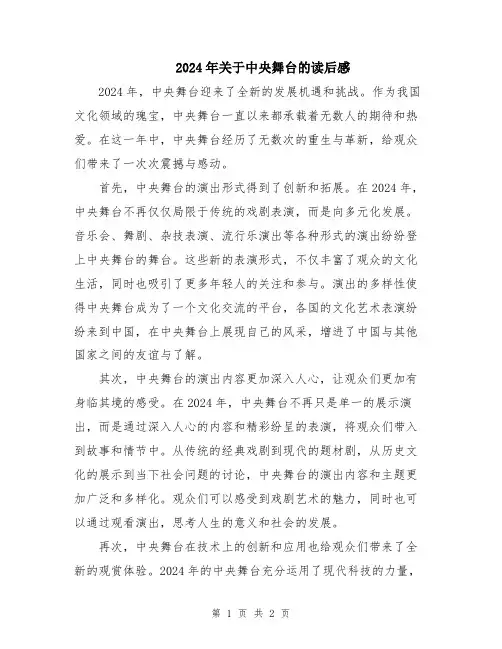 2024年关于中央舞台的读后感

2024年，中央舞台迎来了全新的发展机遇和挑战。作为我国文化领域的瑰宝，中央舞台一直以来都承载着无数人的期待和热爱。在这一年中，中央舞台经历了无数次的重生与革新，给观众们带来了一次次震撼与感动。

首先，中央舞台的演出形式得到了创新和拓展。在2024年，中央舞台不再仅仅局限于传统的戏剧表演，而是向多元化发展。音乐会、舞剧、杂技表演、流行乐演出等各种形式的演出纷纷登上中央舞台的舞台。这些新的表演形式，不仅丰富了观众的文化生活，同时也吸引了更多年轻人的关注和参与。演出的多样性使得中央舞台成为了一个文化交流的平台，各国的文化艺术表演纷纷来到中国，在中央舞台上展现自己的风采，增进了中国与其他国家之间的友谊与了解。

其次，中央舞台的演出内容更加深入人心，让观众们更加有身临其境的感受。在2024年，中央舞台不再只是单一的展示演出，而是通过深入人心的内容和精彩纷呈的表演，将观众们带入到故事和情节中。从传统的经典戏剧到现代的题材剧，从历史文化的展示到当下社会问题的讨论，中央舞台的演出内容和主题更加广泛和多样化。观众们可以感受到戏剧艺术的魅力，同时也可以通过观看演出，思考人生的意义和社会的发展。

再次，中央舞台在技术上的创新和应用也给观众们带来了全新的观赏体验。2024年的中央舞台充分运用了现代科技的力量，

第 1 页 共 2 页